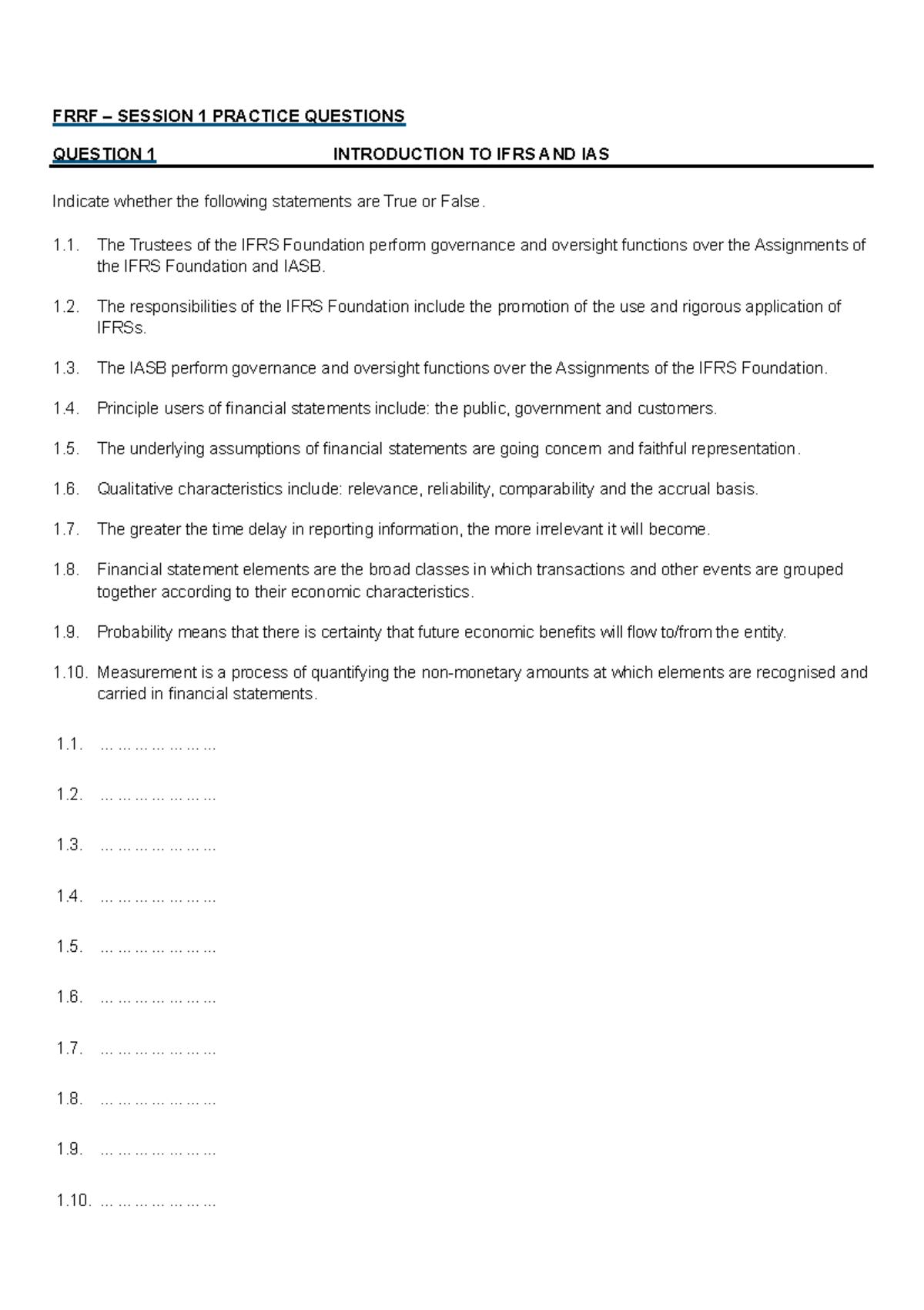 FRRF – SESSION 1 PRACTICE QUESTIONS

QUESTION 1 INTRODUCTION TO IFRS AND IAS

Indicate whether the following statements are True or False.

1.1. The Trustees of the IFRS Foundation perform governance and oversight functions over the Assignments of the IFRS Foundation and IASB.

1.2. The responsibilities of the IFRS Foundation include the promotion of the use and rigorous application of IFRSs.

1.3. The IASB perform governance and oversight functions over the Assignments of the IFRS Foundation.

1.4. Principle users of financial statements include: the public, government and customers.

1.5. The underlying assumptions of financial statements are going concern and faithful representation.

1.6. Qualitative characteristics include: relevance, reliability, comparability and the accrual basis.

1.7. The greater the time delay in reporting information, the more irrelevant it will become.

1.8. Financial statement elements are the broad classes in which transactions and other events are grouped together according to their economic characteristics.

1.9. Probability means that there is certainty that future economic benefits will flow to/from the entity.

1.10. Measurement is a process of quantifying the non-monetary amounts at which elements are recognised and carried in financial statements.

1.1. … … … … … … …

1.2. … … … … … … …

1.3. … … … … … … …

1.4. … … … … … … …

1.5. … … … … … … …

1.6. … … … … … … …

1.7. … … … … … … …

1.8. … … … … … … …

1.9. … … … … … … …

1.10. … … … … … … …